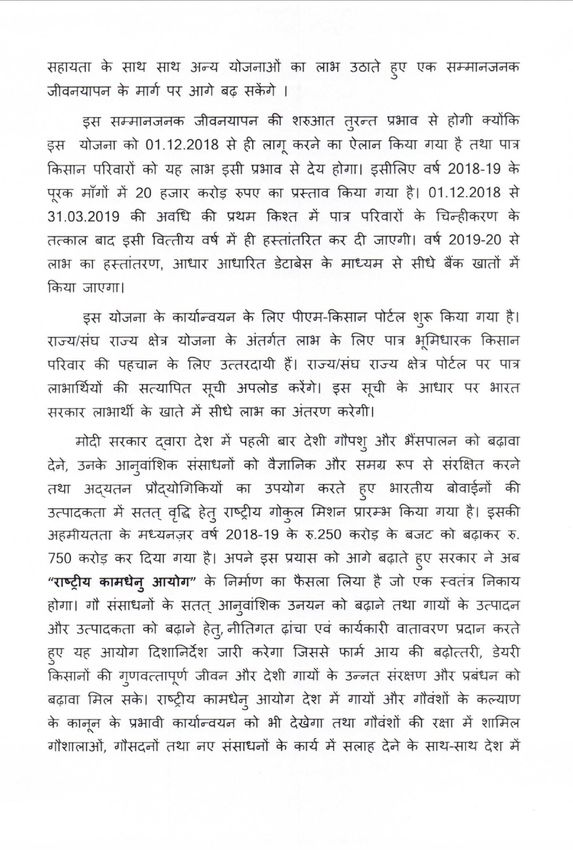 सहायता के साथ साथ अन्य योजनाओं का लाभ उठाते हुए एक सम्मानजनक जीवनयापन के मार्ग पर आगे बढ़ सकेंगे ।

इस सम्मानजनक जीवनयापन की शरुआत तुरन्त प्रभाव से होगी क्योंकि इस योजना को 01.12.2018 से ही लागू करने का ऐलान किया गया है तथा पात्र किसान परिवारों को यह लाभ इसी प्रभाव से देय होगा। इसीलिए वर्ष 2018-19 के पूरक माँगों में 20 हजार करोड़ रुपए का प्रस्ताव किया गया है। 01.12.2018 से 31.03.2019 की अवधि की प्रथम किश्त में पात्र परिवारों के चिन्हीकरण के तत्काल बाद इसी वित्तीय वर्ष में ही हस्तांतरित कर दी जाएगी। वर्ष 2019-20 से लाभ का हस्तांतरण, आधार आधारित डेटाबेस के माध्यम से सीधे बैंक खातों में किया जाएगा।

इस योजना के कार्यान्वयन के लिए पीएम-किसान पोर्टल शुरू किया गया है। राज्य/संघ राज्य क्षेत्र योजना के अंतर्गत लाभ के लिए पात्र भूमिधारक किसान परिवार की पहचान के लिए उत्तरदायी हैं। राज्य/संघ राज्य क्षेत्र पोर्टल पर पात्र लाभार्थियों की सत्यापित सूची अपलोड करेंगे। इस सूची के आधार पर भारत सरकार लाभार्थी के खाते में सीधे लाभ का अंतरण करेगी।

मोदी सरकार द्वारा देश में पहली बार देशी गौपशु और भैंसपालन को बढ़ावा देने, उनके आनुवांशिक संसाधनों को वैज्ञानिक और समग्र रूप से संरक्षित करने तथा अद्यतन प्रौद्योगिकियों का उपयोग करते हुए भारतीय बोवाईनों की उत्पादकता में सतत् वृद्धि हेतु राष्ट्रीय गोकुल मिशन प्रारम्भ किया गया है। इसकी अहमीयतता के मध्यनज़र वर्ष 2018-19 के रु.250 करोड़ के बजट को बढ़ाकर रु. 750 करोड़ कर दिया गया है। अपने इस प्रयास को आगे बढ़ाते हुए सरकार ने अब "राष्ट्रीय कामधेनु आयोग" के निर्माण का फैसला लिया है जो एक स्वतंत्र निकाय होगा। गौ संसाधनों के सतत् आनुवांशिक उनयन को बढ़ाने तथा गायों के उत्पादन और उत्पादकता को बढ़ाने हेतु, नीतिगत ढ़ांचा एवं कार्यकारी वातावरण प्रदान करते हुए यह आयोग दिशानिर्देश जारी करेगा जिससे फार्म आय की बढ़ोत्तरी, डेयरी किसानों की गुणवत्तापूर्ण जीवन और देशी गायों के उन्नत संरक्षण और प्रबंधन को बढ़ावा मिल सके। राष्ट्रीय कामधेनु आयोग देश में गायों और गौवंशों के कल्याण के कानून के प्रभावी कार्यान्वयन को भी देखेगा तथा गौवंशों की रक्षा में शामिल गौशालाओं, गौसदनों तथा नए संसाधनों के कार्य में सलाह देने के साथ-साथ देश में